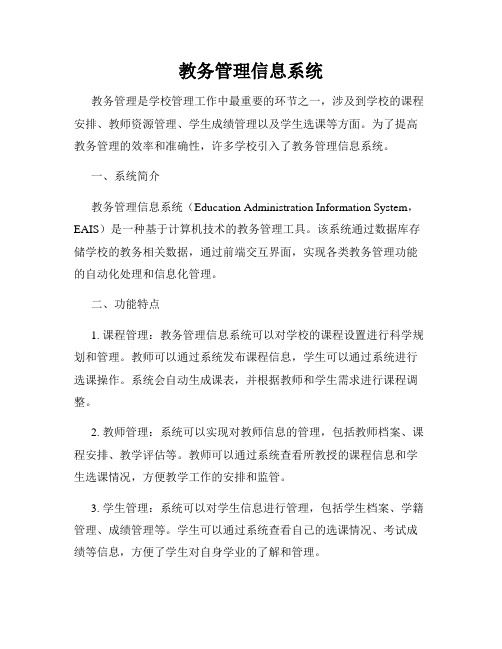 教务管理信息系统

教务管理是学校管理工作中最重要的环节之一，涉及到学校的课程安排、教师资源管理、学生成绩管理以及学生选课等方面。为了提高教务管理的效率和准确性，许多学校引入了教务管理信息系统。

一、系统简介

教务管理信息系统（Education Administration Information System，EAIS）是一种基于计算机技术的教务管理工具。该系统通过数据库存储学校的教务相关数据，通过前端交互界面，实现各类教务管理功能的自动化处理和信息化管理。

二、功能特点

1. 课程管理：教务管理信息系统可以对学校的课程设置进行科学规划和管理。教师可以通过系统发布课程信息，学生可以通过系统进行选课操作。系统会自动生成课表，并根据教师和学生需求进行课程调整。

2. 教师管理：系统可以实现对教师信息的管理，包括教师档案、课程安排、教学评估等。教师可以通过系统查看所教授的课程信息和学生选课情况，方便教学工作的安排和监管。

3. 学生管理：系统可以对学生信息进行管理，包括学生档案、学籍管理、成绩管理等。学生可以通过系统查看自己的选课情况、考试成绩等信息，方便了学生对自身学业的了解和管理。